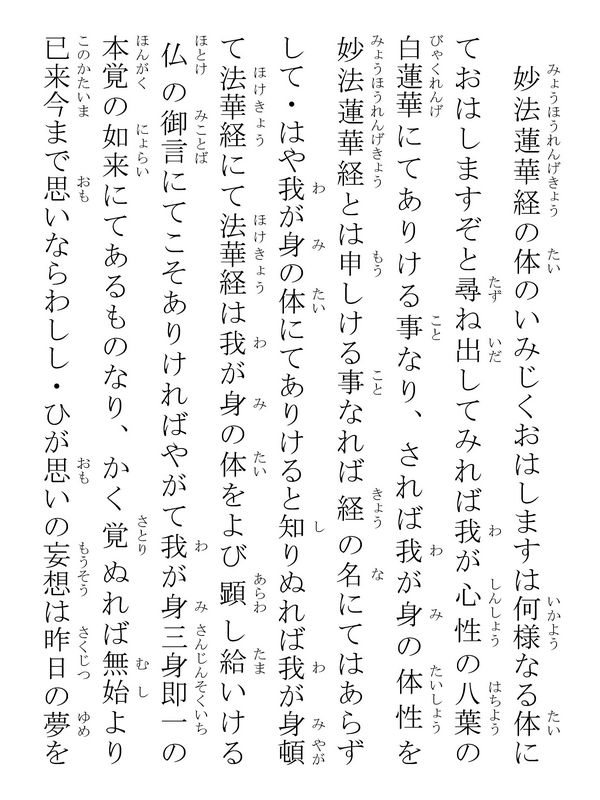 妙法蓮華経の体のいみじくおはしますは何様なる体にておはしますぞと尋ね出してみれば我が心性の八葉の白蓮華にてありける事なり、されば我が身の体性を妙法蓮華経とは申しける事なれば経の名にてはあらずして・はや我が身の体にてありけると知りぬれば我が身頓て法華経にて法華経は我が身の体をよび顕し給いける仏の御言にてこそありければやがて我が身三身即一の本覚の如来にてあるものなり、かく覚ぬれば無始より已来今まで思いならわしし・ひが思いの妄想は昨日の夢を